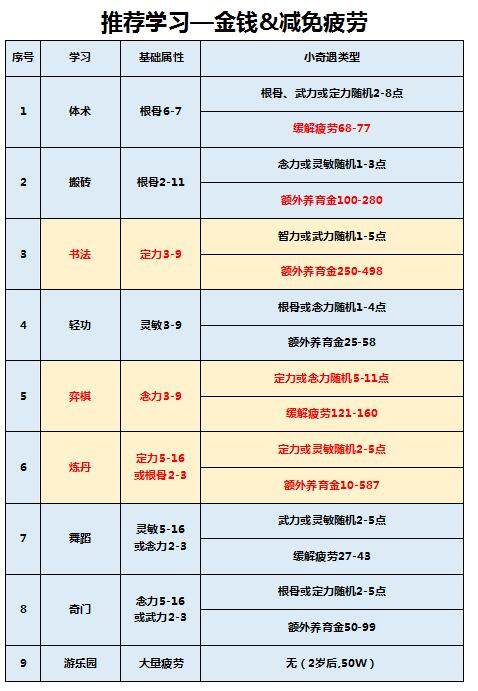 推荐学习—金钱&减免疲劳

| 序号 | 学习 | 基础属性 | 小奇遇类型 |
|---|---|---|---|
| 1 | 体术 | 根骨6-7 | 根骨、武力或定力随机2-8点 |
| | | | 缓解疲劳68-77 |
| 2 | 搬砖 | 根骨2-11 | 念力或灵敏随机1-3点 |
| | | | 额外养育金100-280 |
| 3 | 书法 | 定力3-9 | 智力或武力随机1-5点 |
| | | | 额外养育金250-498 |
| 4 | 轻功 | 灵敏3-9 | 根骨或念力随机1-4点 |
| | | | 额外养育金25-58 |
| 5 | 弈棋 | 念力3-9 | 定力或念力随机5-11点 |
| | | | 缓解疲劳121-160 |
| 6 | 炼丹 | 定力5-16 或根骨2-3 | 定力或灵敏随机2-5点 |
| | | | 额外养育金10-587 |
| 7 | 舞蹈 | 灵敏5-16 或念力2-3 | 武力或灵敏随机2-5点 |
| | | | 缓解疲劳27-43 |
| 8 | 奇门 | 念力5-16 或武力2-3 | 根骨或定力随机2-5点 |
| | | | 额外养育金50-99 |
| 9 | 游乐园 | 大量疲劳 | 无（2岁后,50W） |